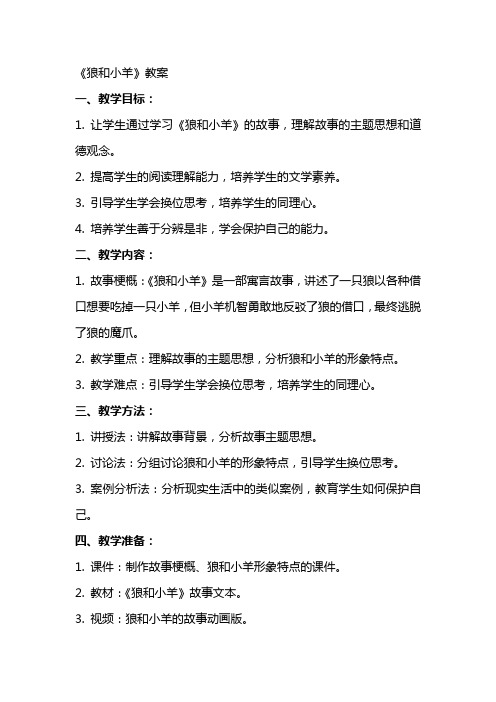 《狼和小羊》教案

一、教学目标：

1. 让学生通过学习《狼和小羊》的故事，理解故事的主题思想和道德观念。

2. 提高学生的阅读理解能力，培养学生的文学素养。

3. 引导学生学会换位思考，培养学生的同理心。

4. 培养学生善于分辨是非，学会保护自己的能力。

二、教学内容：

1. 故事梗概：《狼和小羊》是一部寓言故事，讲述了一只狼以各种借口想要吃掉一只小羊，但小羊机智勇敢地反驳了狼的借口，最终逃脱了狼的魔爪。

2. 教学重点：理解故事的主题思想，分析狼和小羊的形象特点。

3. 教学难点：引导学生学会换位思考，培养学生的同理心。

三、教学方法：

1. 讲授法：讲解故事背景，分析故事主题思想。

2. 讨论法：分组讨论狼和小羊的形象特点，引导学生换位思考。

3. 案例分析法：分析现实生活中的类似案例，教育学生如何保护自己。

四、教学准备：

1. 课件：制作故事梗概、狼和小羊形象特点的课件。

2. 教材：《狼和小羊》故事文本。

3. 视频：狼和小羊的故事动画版。